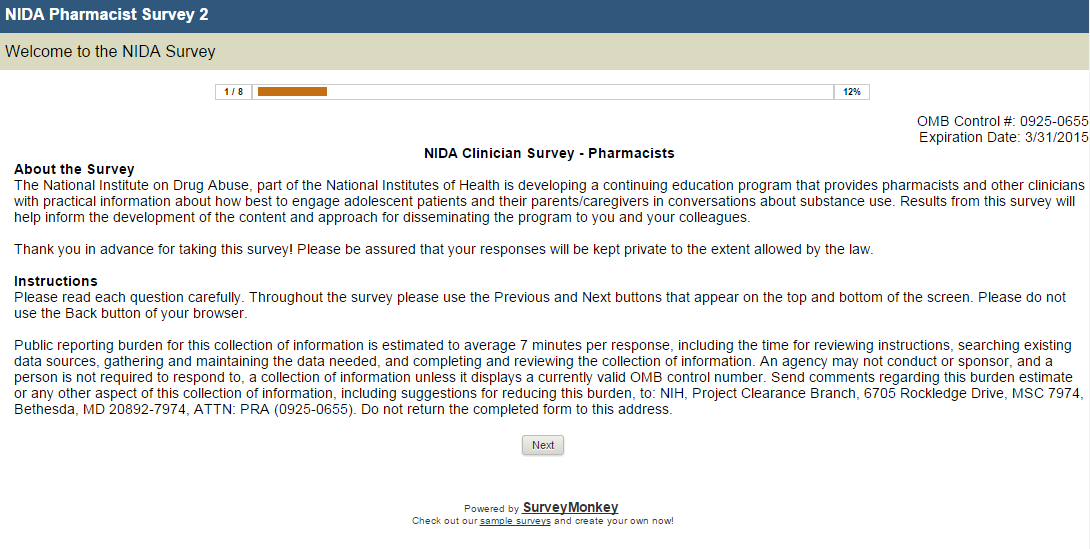 NIDA Pharmacist Survey 2

Welcome to the NIDA Survey

1 / 8

12%

OMB Control #: 0925-0655
Expiration Date: 3/31/2015

NIDA Clinician Survey - Pharmacists

About the Survey
The National Institute on Drug Abuse, part of the National Institutes of Health is developing a continuing education program that provides pharmacists and other clinicians with practical information about how best to engage adolescent patients and their parents/caregivers in conversations about substance use. Results from this survey will help inform the development of the content and approach for disseminating the program to you and your colleagues.

Thank you in advance for taking this survey! Please be assured that your responses will be kept private to the extent allowed by the law.

Instructions
Please read each question carefully. Throughout the survey please use the Previous and Next buttons that appear on the top and bottom of the screen. Please do not use the Back button of your browser.

Public reporting burden for this collection of information is estimated to average 7 minutes per response, including the time for reviewing instructions, searching existing data sources, gathering and maintaining the data needed, and completing and reviewing the collection of information. An agency may not conduct or sponsor, and a person is not required to respond to, a collection of information unless it displays a currently valid OMB control number. Send comments regarding this burden estimate or any other aspect of this collection of information, including suggestions for reducing this burden, to: NIH, Project Clearance Branch, 6705 Rockledge Drive, MSC 7974, Bethesda, MD 20892-7974, ATTN: PRA (0925-0655). Do not return the completed form to this address.

Next

Powered by SurveyMonkey
Check out our sample surveys and create your own now!